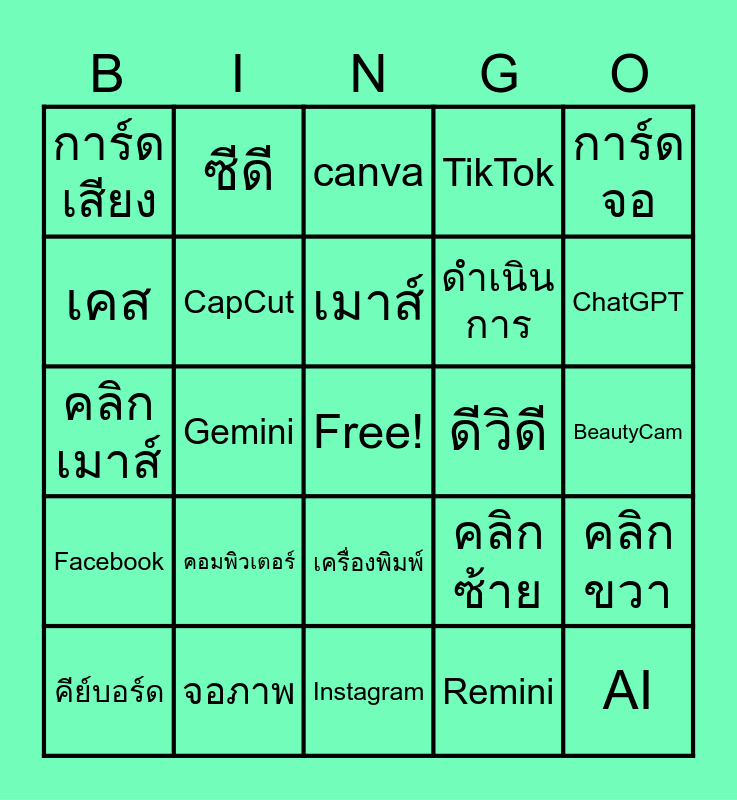 | B | I | N | G | O |
|---|---|---|---|---|
| การ์ดเสียง | ซีดี | canva | TikTok | การ์ดจอ |
| เคส | CapCut | เมาส์ | ดำเนินการ | ChatGPT |
| คลิกเมาส์ | Gemini | Free! | ดีวิดี | BeautyCam |
| Facebook | คอมพิวเตอร์ | เครื่องพิมพ์ | คลิกซ้าย | คลิกขวา |
| คีย์บอร์ด | จอภาพ | Instagram | Remini | AI |